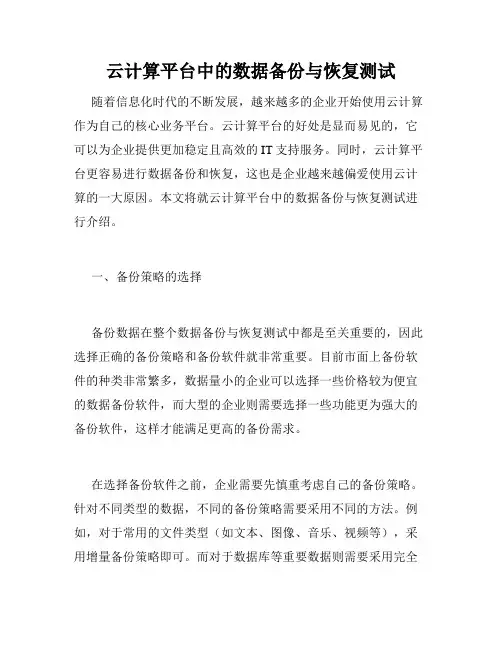 云计算平台中的数据备份与恢复测试

随着信息化时代的不断发展，越来越多的企业开始使用云计算作为自己的核心业务平台。云计算平台的好处是显而易见的，它可以为企业提供更加稳定且高效的IT支持服务。同时，云计算平台更容易进行数据备份和恢复，这也是企业越来越偏爱使用云计算的一大原因。本文将就云计算平台中的数据备份与恢复测试进行介绍。

一、备份策略的选择

备份数据在整个数据备份与恢复测试中都是至关重要的，因此选择正确的备份策略和备份软件就非常重要。目前市面上备份软件的种类非常繁多，数据量小的企业可以选择一些价格较为便宜的数据备份软件，而大型的企业则需要选择一些功能更为强大的备份软件，这样才能满足更高的备份需求。

在选择备份软件之前，企业需要先慎重考虑自己的备份策略。针对不同类型的数据，不同的备份策略需要采用不同的方法。例如，对于常用的文件类型（如文本、图像、音乐、视频等），采用增量备份策略即可。而对于数据库等重要数据则需要采用完全